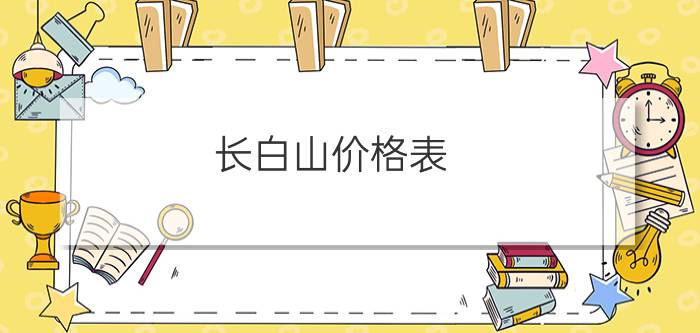 长白山价格表